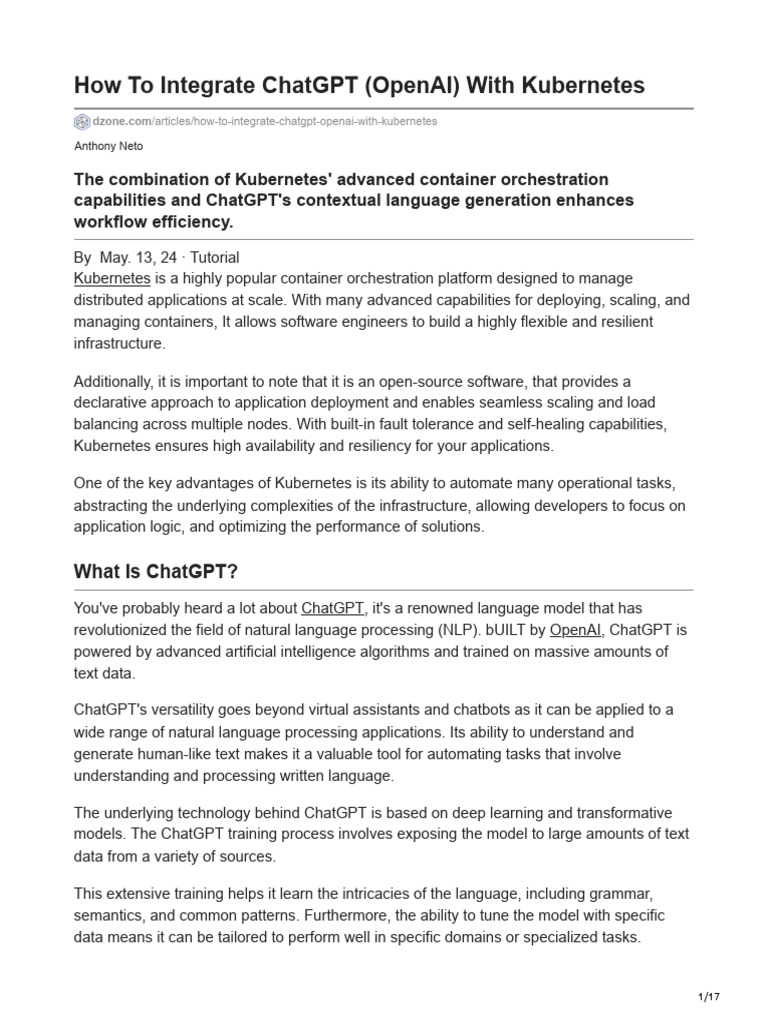 How To Integrate ChatGPT (OpenAI) With Kubernetes

dzone.com/articles/how-to-integrate-chatgpt-openai-with-kubernetes

Anthony Neto

The combination of Kubernetes' advanced container orchestration capabilities and ChatGPT's contextual language generation enhances workflow efficiency.

By May. 13, 24 · Tutorial

Kubernetes is a highly popular container orchestration platform designed to manage distributed applications at scale. With many advanced capabilities for deploying, scaling, and managing containers, It allows software engineers to build a highly flexible and resilient infrastructure.

Additionally, it is important to note that it is an open-source software, that provides a declarative approach to application deployment and enables seamless scaling and load balancing across multiple nodes. With built-in fault tolerance and self-healing capabilities, Kubernetes ensures high availability and resiliency for your applications.

One of the key advantages of Kubernetes is its ability to automate many operational tasks, abstracting the underlying complexities of the infrastructure, allowing developers to focus on application logic, and optimizing the performance of solutions.

What Is ChatGPT?

You've probably heard a lot about ChatGPT, it's a renowned language model that has revolutionized the field of natural language processing (NLP). bUILT by OpenAI, ChatGPT is powered by advanced artificial intelligence algorithms and trained on massive amounts of text data.

ChatGPT's versatility goes beyond virtual assistants and chatbots as it can be applied to a wide range of natural language processing applications. Its ability to understand and generate human-like text makes it a valuable tool for automating tasks that involve understanding and processing written language.

The underlying technology behind ChatGPT is based on deep learning and transformative models. The ChatGPT training process involves exposing the model to large amounts of text data from a variety of sources.

This extensive training helps it learn the intricacies of the language, including grammar, semantics, and common patterns. Furthermore, the ability to tune the model with specific data means it can be tailored to perform well in specific domains or specialized tasks.

1/17